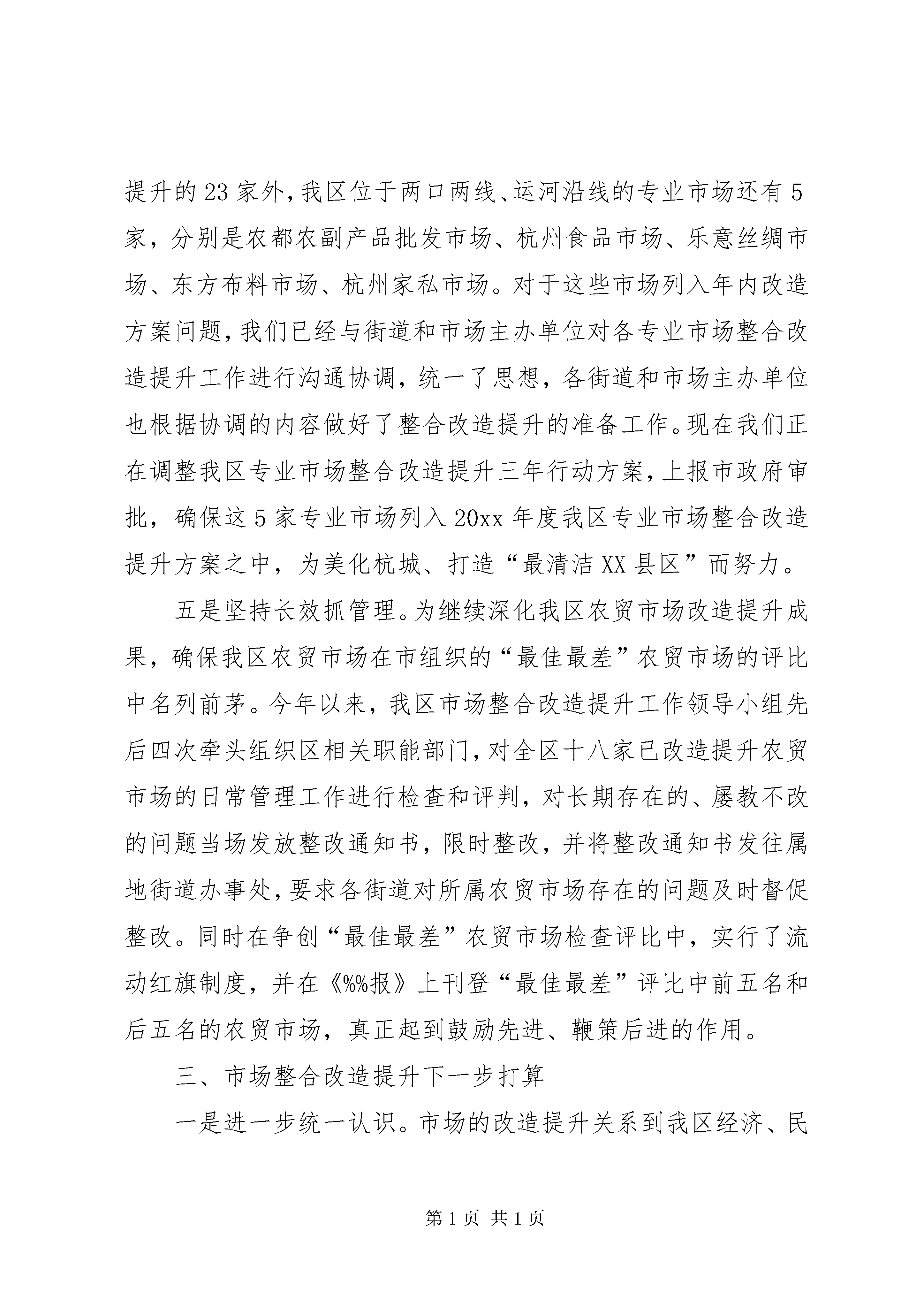 提升的23家外，我区位于两口两线、运河沿线的专业市场还有5家，分别是农都农副产品批发市场、杭州食品市场、乐意丝绸市场、东方布料市场、杭州家私市场。对于这些市场列入年内改造方案问题，我们已经与街道和市场主办单位对各专业市场整合改造提升工作进行沟通协调，统一了思想，各街道和市场主办单位也根据协调的内容做好了整合改造提升的准备工作。现在我们正在调整我区专业市场整合改造提升三年行动方案，上报市政府审批，确保这5家专业市场列入20xx年度我区专业市场整合改造提升方案之中，为美化杭城、打造“最清洁XX县区”而努力。

五是坚持长效抓管理。为继续深化我区农贸市场改造提升成果，确保我区农贸市场在市组织的“最佳最差”农贸市场的评比中名列前茅。今年以来，我区市场整合改造提升工作领导小组先后四次牵头组织区相关职能部门，对全区十八家已改造提升农贸市场的日常管理工作进行检查和评判，对长期存在的、屡教不改的问题当场发放整改通知书，限时整改，并将整改通知书发往属地街道办事处，要求各街道对所属农贸市场存在的问题及时督促整改。同时在争创“最佳最差”农贸市场检查评比中，实行了流动红旗制度，并在《%%报》上刊登“最佳最差”评比中前五名和后五名的农贸市场，真正起到鼓励先进、鞭策后进的作用。

三、市场整合改造提升下一步打算

一是进一步统一认识。市场的改造提升关系到我区经济、民

第1页 共1页